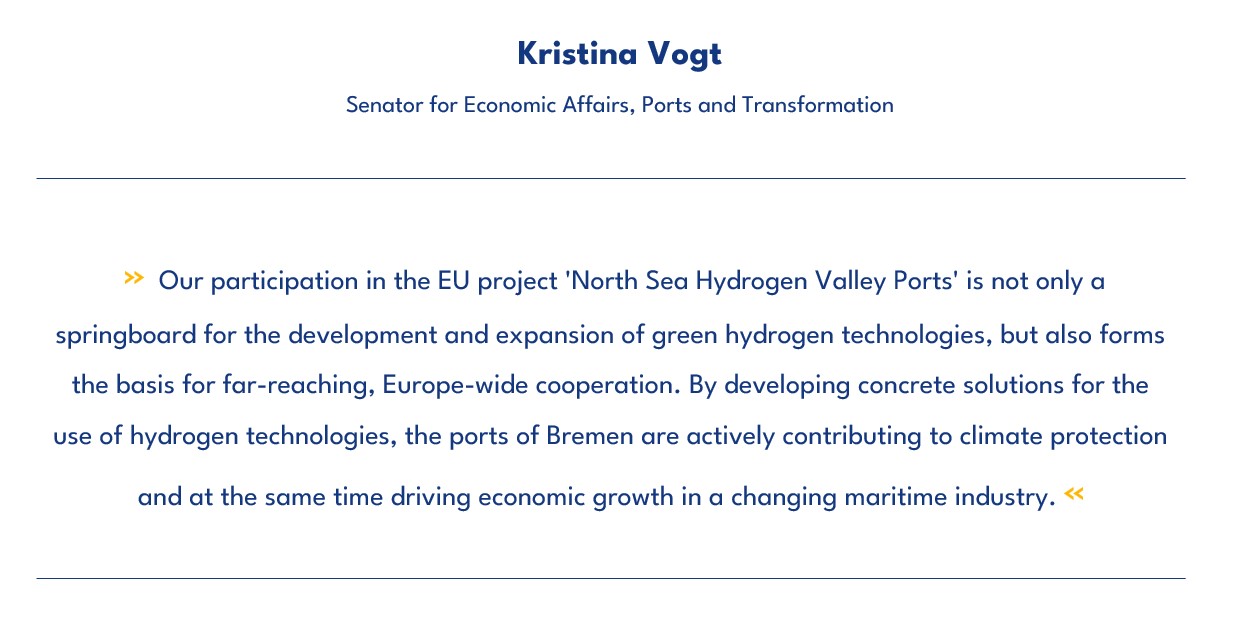 Kristina Vogt

Senator for Economic Affairs, Ports and Transformation

» Our participation in the EU project 'North Sea Hydrogen Valley Ports' is not only a springboard for the development and expansion of green hydrogen technologies, but also forms the basis for far-reaching, Europe-wide cooperation. By developing concrete solutions for the use of hydrogen technologies, the ports of Bremen are actively contributing to climate protection and at the same time driving economic growth in a changing maritime industry. «